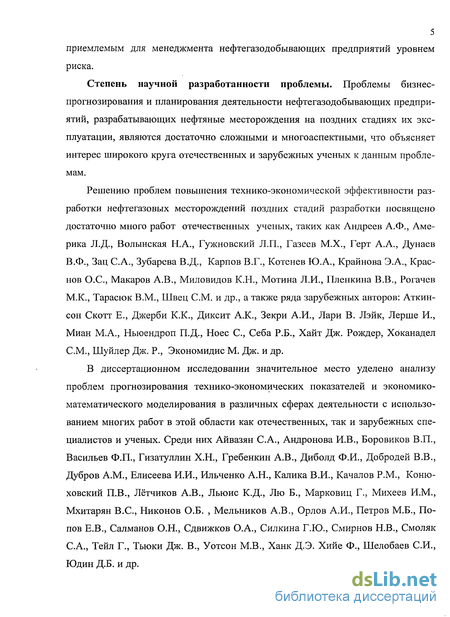 5

приемлемым для менеджмента нефтегазодобывающих предприятий уровнем риска.

**Степень научной разработанности проблемы.** Проблемы бизнес-прогнозирования и планирования деятельности нефтегазодобывающих предприятий, разрабатывающих нефтяные месторождения на поздних стадиях их эксплуатации, являются достаточно сложными и многоаспектными, что объясняет интерес широкого круга отечественных и зарубежных ученых к данным проблемам.

Решению проблем повышения технико-экономической эффективности разработки нефтегазовых месторождений поздних стадий разработки посвящено достаточно много работ отечественных ученых, таких как Андреев А.Ф., Америка Л.Д., Волынская Н.А., Гужновский Л.П., Газеев М.Х., Герт А.А., Дунаев В.Ф., Зац С.А., Зубарева В.Д., Карпов В.Г., Котенев Ю.А., Крайнова Э.А., Краснов О.С., Макаров А.В., Миловидов К.Н., Мотина Л.И., Пленкина В.В., Рогачев М.К., Тарасюк В.М., Швец С.М. и др., а также ряда зарубежных авторов: Аткинсон Скотт Е., Джерби К.К., Диксит А.К., Зекри А.И., Лари В. Лэйк, Лерше И., Миан М.А., Ньюендроп П.Д., Ноес С., Себа Р.Б., Хайт Дж. Рождер, Хоканадел С.М., Шуйлер Дж. Р., Экономидис М. Дж. и др.

В диссертационном исследовании значительное место уделено анализу проблем прогнозирования технико-экономических показателей и экономико-математического моделирования в различных сферах деятельности с использованием многих работ в этой области как отечественных, так и зарубежных специалистов и ученых. Среди них Айвазян С.А., Андронова И.В., Боровиков В.П., Васильев Ф.П., Гизатуллин Х.Н., Гребенкин А.В., Диболд Ф.И., Добродей В.В., Дубров А.М., Елисеева И.И., Ильченко А.Н., Калика В.И., Качалов Р.М., Конюховский П.В., Лётчиков А.В., Льюис К.Д., Лю Б., Марковиц Г., Михеев И.М., Мхитарян В.С., Никонов О.Б. , Мельников А.В., Орлов А.И., Петров М.Б., Попов Е.В., Салманов О.Н., Сдвижков О.А., Силкина Г.Ю., Смирнов Н.В., Смоляк С.А., Тейл Г., Тьюки Дж. В., Уотсон М.В., Ханк Д.Э. Хийе Ф., Шелобаев С.И., Юдин Д.Б. и др.

dsLib.net
библиотека диссертаций